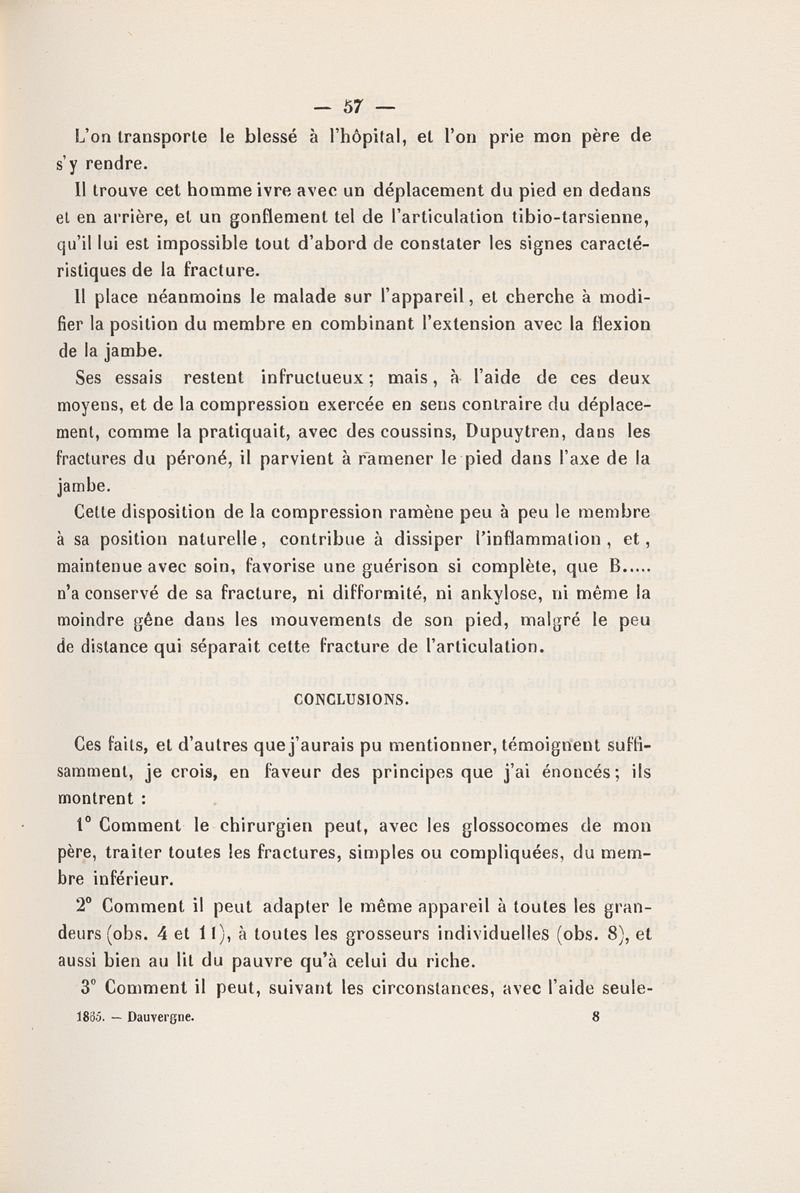 — 57 —

L'on transporte le blessé à l'hôpital, et l'on prie mon père de s'y rendre.

Il trouve cet homme ivre avec un déplacement du pied en dedans et en arrière, et un gonflement tel de l'articulation tibio-tarsienne, qu'il lui est impossible tout d'abord de constater les signes caractéristiques de la fracture.

Il place néanmoins le malade sur l'appareil, et cherche à modifier la position du membre en combinant l'extension avec la flexion de la jambe.

Ses essais restent infructueux; mais, à l'aide de ces deux moyens, et de la compression exercée en sens contraire du déplacement, comme la pratiquait, avec des coussins, Dupuytren, dans les fractures du péroné, il parvient à ramener le pied dans l'axe de la jambe.

Cette disposition de la compression ramène peu à peu le membre à sa position naturelle, contribue à dissiper l'inflammation, et, maintenue avec soin, favorise une guérison si complète, que B..... n'a conservé de sa fracture, ni difformité, ni ankylose, ni même la moindre gêne dans les mouvements de son pied, malgré le peu de distance qui séparait cette fracture de l'articulation.

CONCLUSIONS.

Ces faits, et d'autres que j'aurais pu mentionner, témoignent suffisamment, je crois, en faveur des principes que j'ai énoncés; ils montrent :

1° Comment le chirurgien peut, avec les glossocomes de mon père, traiter toutes les fractures, simples ou compliquées, du membre inférieur.

2° Comment il peut adapter le même appareil à toutes les grandeurs (obs. 4 et 11), à toutes les grosseurs individuelles (obs. 8), et aussi bien au lit du pauvre qu'à celui du riche.

3° Comment il peut, suivant les circonstances, avec l'aide seule-

1835. — Dauvergne. 8